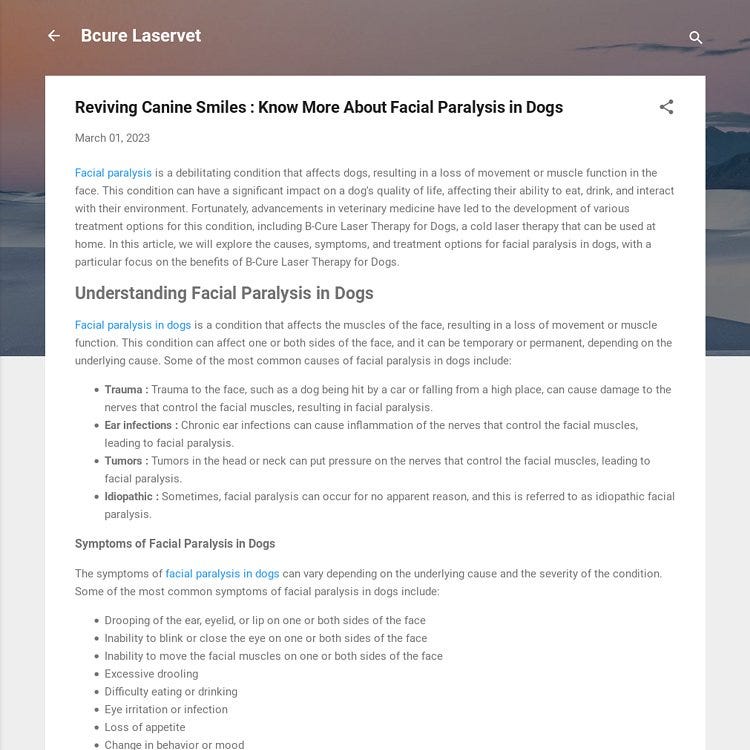 Bcure Laservet

Reviving Canine Smiles : Know More About Facial Paralysis in Dogs

March 01, 2023

Facial paralysis is a debilitating condition that affects dogs, resulting in a loss of movement or muscle function in the face. This condition can have a significant impact on a dog's quality of life, affecting their ability to eat, drink, and interact with their environment. Fortunately, advancements in veterinary medicine have led to the development of various treatment options for this condition, including B-Cure Laser Therapy for Dogs, a cold laser therapy that can be used at home. In this article, we will explore the causes, symptoms, and treatment options for facial paralysis in dogs, with a particular focus on the benefits of B-Cure Laser Therapy for Dogs.

Understanding Facial Paralysis in Dogs

Facial paralysis in dogs is a condition that affects the muscles of the face, resulting in a loss of movement or muscle function. This condition can affect one or both sides of the face, and it can be temporary or permanent, depending on the underlying cause. Some of the most common causes of facial paralysis in dogs include:

- Trauma : Trauma to the face, such as a dog being hit by a car or falling from a high place, can cause damage to the nerves that control the facial muscles, resulting in facial paralysis.
- Ear infections : Chronic ear infections can cause inflammation of the nerves that control the facial muscles, leading to facial paralysis.
- Tumors : Tumors in the head or neck can put pressure on the nerves that control the facial muscles, leading to facial paralysis.
- Idiopathic : Sometimes, facial paralysis can occur for no apparent reason, and this is referred to as idiopathic facial paralysis.

Symptoms of Facial Paralysis in Dogs

The symptoms of facial paralysis in dogs can vary depending on the underlying cause and the severity of the condition. Some of the most common symptoms of facial paralysis in dogs include:

- Drooping of the ear, eyelid, or lip on one or both sides of the face
- Inability to blink or close the eye on one or both sides of the face
- Inability to move the facial muscles on one or both sides of the face
- Excessive drooling
- Difficulty eating or drinking
- Eye irritation or infection
- Loss of appetite
- Change in behavior or mood